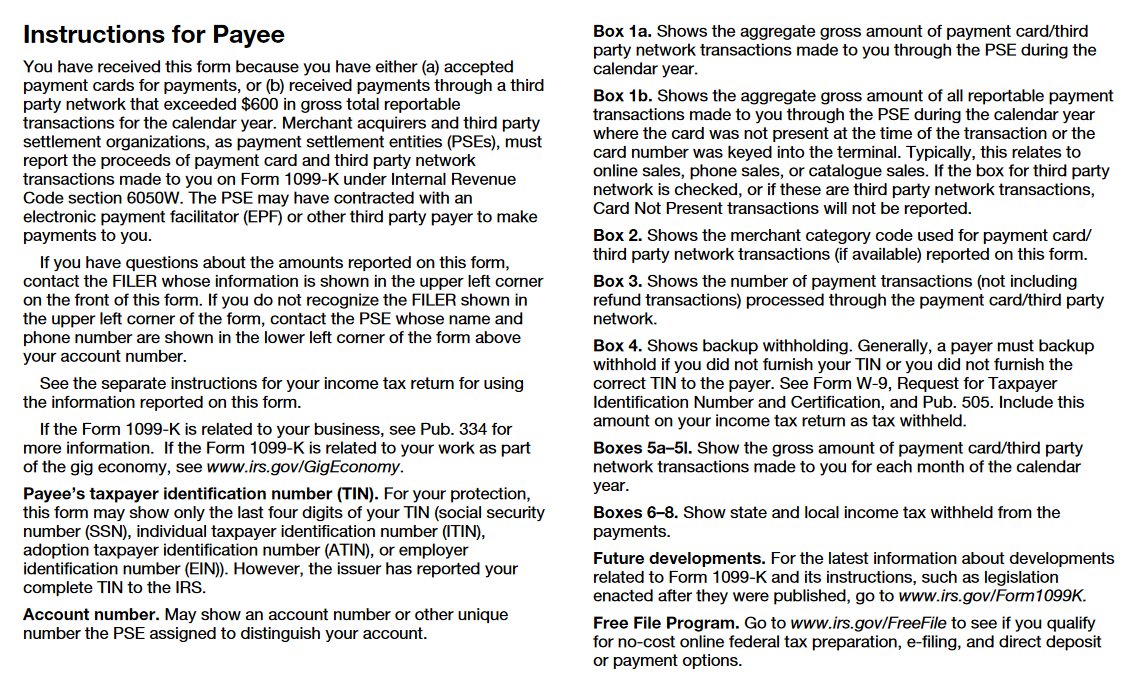 Instructions for Payee

You have received this form because you have either (a) accepted payment cards for payments, or (b) received payments through a third party network that exceeded $600 in gross total reportable transactions for the calendar year. Merchant acquirers and third party settlement organizations, as payment settlement entities (PSEs), must report the proceeds of payment card and third party network transactions made to you on Form 1099-K under Internal Revenue Code section 6050W. The PSE may have contracted with an electronic payment facilitator (EPF) or other third party payer to make payments to you.

If you have questions about the amounts reported on this form, contact the FILER whose information is shown in the upper left corner on the front of this form. If you do not recognize the FILER shown in the upper left corner of the form, contact the PSE whose name and phone number are shown in the lower left corner of the form above your account number.

See the separate instructions for your income tax return for using the information reported on this form.

If the Form 1099-K is related to your business, see Pub. 334 for more information. If the Form 1099-K is related to your work as part of the gig economy, see www.irs.gov/GigEconomy.

Payee's taxpayer identification number (TIN). For your protection, this form may show only the last four digits of your TIN (social security number (SSN), individual taxpayer identification number (ITIN), adoption taxpayer identification number (ATIN), or employer identification number (EIN)). However, the issuer has reported your complete TIN to the IRS.

Account number. May show an account number or other unique number the PSE assigned to distinguish your account.

Box 1a. Shows the aggregate gross amount of payment card/third party network transactions made to you through the PSE during the calendar year.

Box 1b. Shows the aggregate gross amount of all reportable payment transactions made to you through the PSE during the calendar year where the card was not present at the time of the transaction or the card number was keyed into the terminal. Typically, this relates to online sales, phone sales, or catalogue sales. If the box for third party network is checked, or if these are third party network transactions, Card Not Present transactions will not be reported.

Box 2. Shows the merchant category code used for payment card/third party network transactions (if available) reported on this form.

Box 3. Shows the number of payment transactions (not including refund transactions) processed through the payment card/third party network.

Box 4. Shows backup withholding. Generally, a payer must backup withhold if you did not furnish your TIN or you did not furnish the correct TIN to the payer. See Form W-9, Request for Taxpayer Identification Number and Certification, and Pub. 505. Include this amount on your income tax return as tax withheld.

Boxes 5a–5l. Show the gross amount of payment card/third party network transactions made to you for each month of the calendar year.

Boxes 6–8. Show state and local income tax withheld from the payments.

Future developments. For the latest information about developments related to Form 1099-K and its instructions, such as legislation enacted after they were published, go to www.irs.gov/Form1099K.

Free File Program. Go to www.irs.gov/FreeFile to see if you qualify for no-cost online federal tax preparation, e-filing, and direct deposit or payment options.